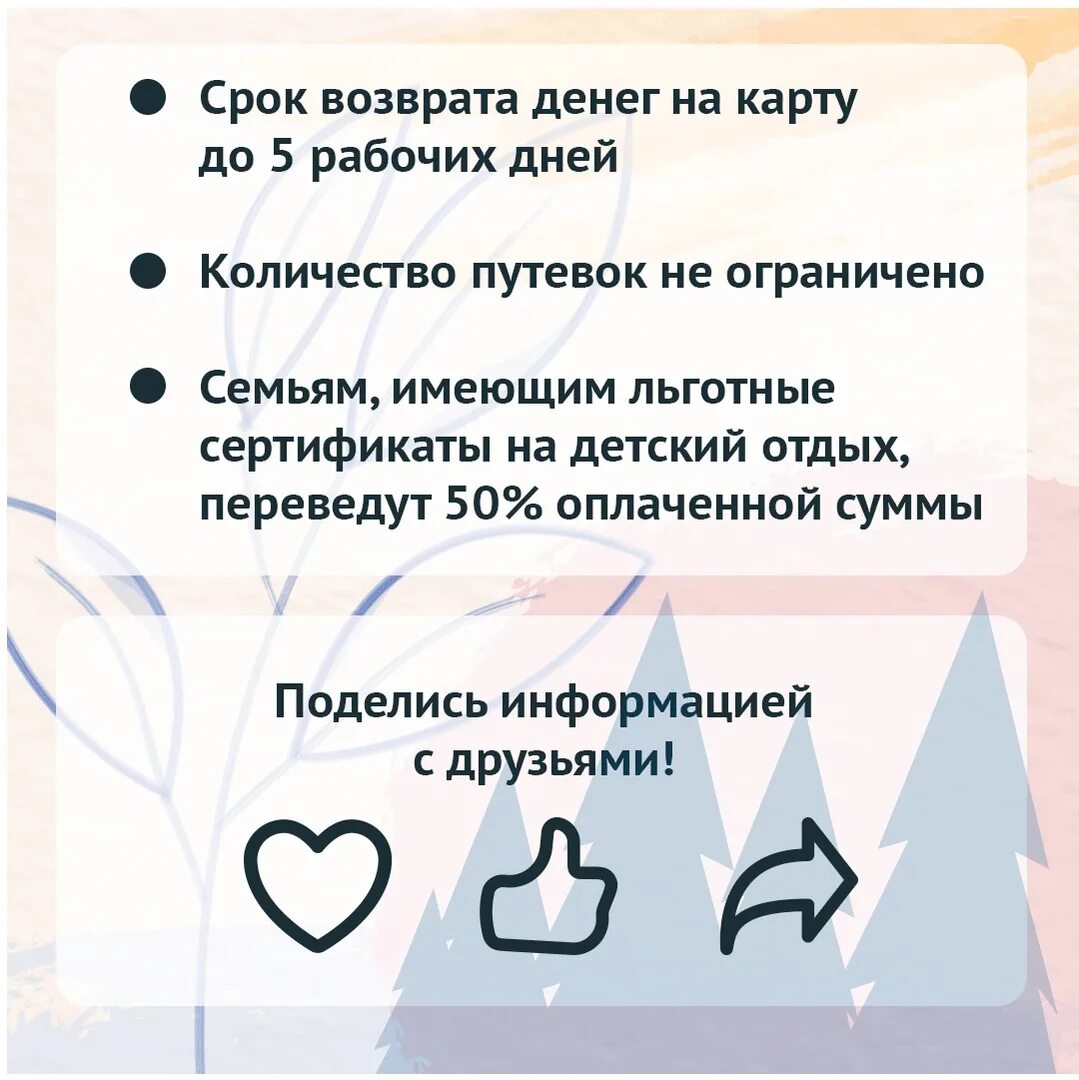 ● Срок возврата денег на карту до 5 рабочих дней

● Количество путевок не ограничено

● Семьям, имеющим льготные сертификаты на детский отдых, переведут 50% оплаченной суммы

Поделись информацией с друзьями!